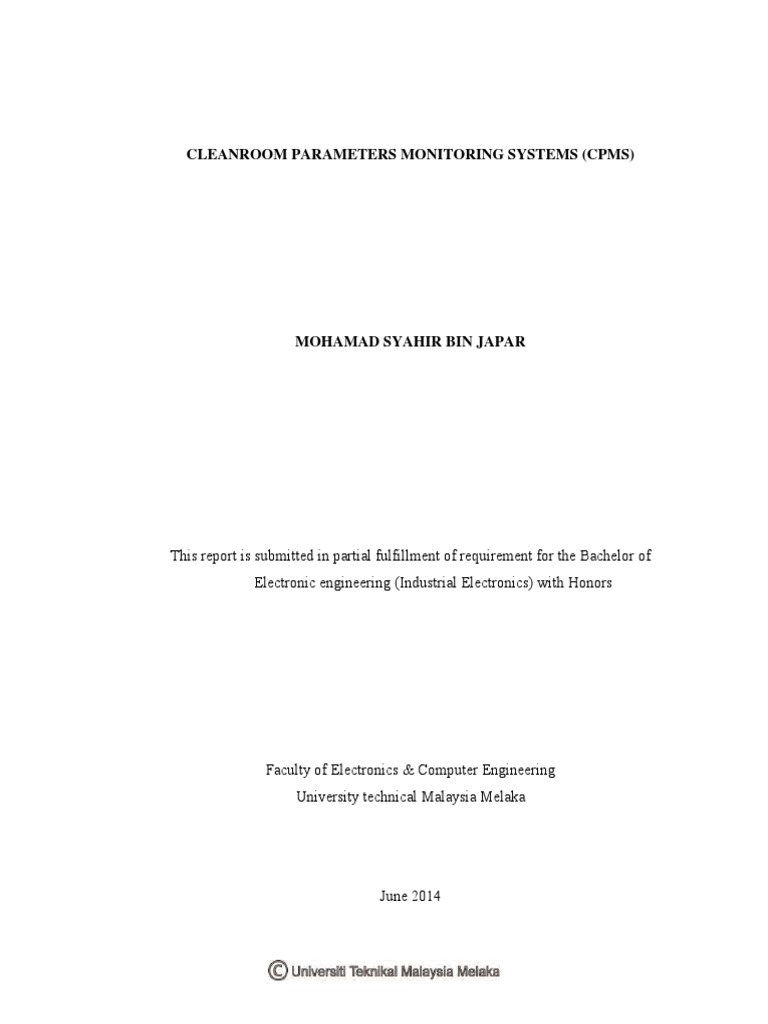 CLEANROOM PARAMETERS MONITORING SYSTEMS (CPMS)

MOHAMAD SYAHIR BIN JAPAR

This report is submitted in partial fulfillment of requirement for the Bachelor of Electronic engineering (Industrial Electronics) with Honors

Faculty of Electronics & Computer Engineering
University technical Malaysia Melaka

June 2014

© Universiti Teknikal Malaysia Melaka